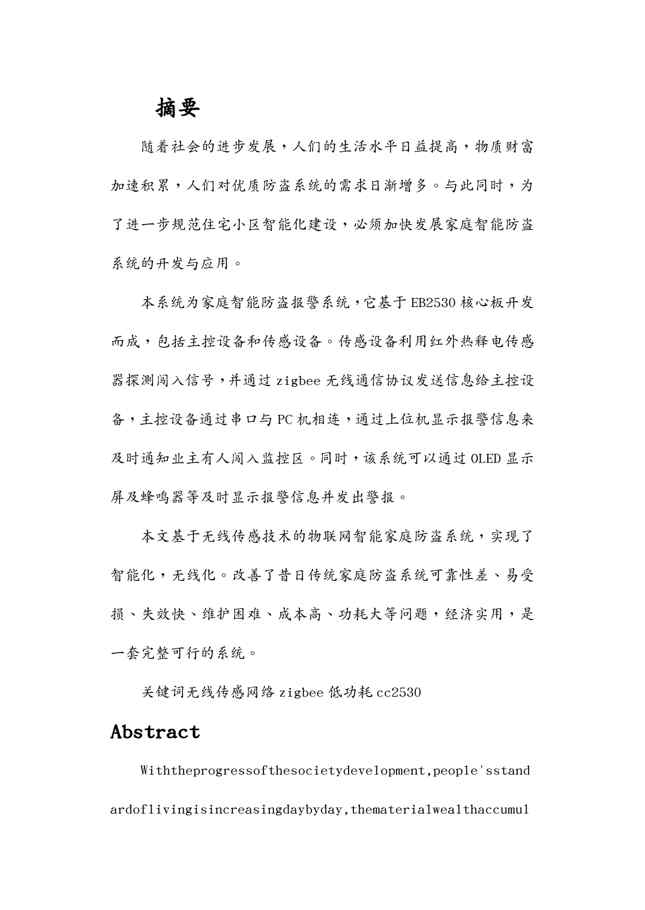 摘要

随着社会的进步发展，人们的生活水平日益提高，物质财富加速积累，人们对优质防盗系统的需求日渐增多。与此同时，为了进一步规范住宅小区智能化建设，必须加快发展家庭智能防盗系统的开发与应用。

本系统为家庭智能防盗报警系统，它基于EB2530核心板开发而成，包括主控设备和传感设备。传感设备利用红外热释电传感器探测闯入信号，并通过zigbee无线通信协议发送信息给主控设备，主控设备通过串口与PC机相连，通过上位机显示报警信息来及时通知业主有人闯入监控区。同时，该系统可以通过OLED显示屏及蜂鸣器等及时显示报警信息并发出警报。

本文基于无线传感技术的物联网智能家庭防盗系统，实现了智能化，无线化。改善了昔日传统家庭防盗系统可靠性差、易受损、失效快、维护困难、成本高、功耗大等问题，经济实用，是一套完整可行的系统。

关键词无线传感网络zigbee低功耗cc2530

Abstract

Withtheprogressofthesocietydevelopment,people'sstandardoflivingisincreasingdaybyday,thematerialwealthaccumul